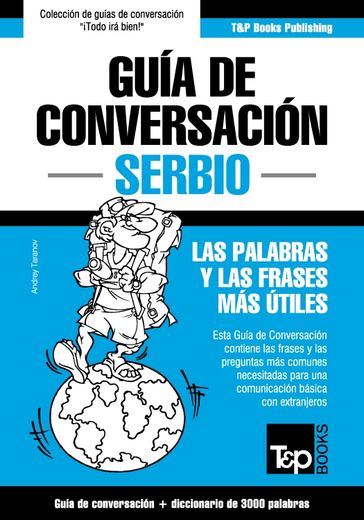 Colección de guías de conversación
"¡Todo irá bien!"

T&P Books Publishing

GUÍA DE CONVERSACIÓN

SERBIO

Andrey Taranov

LAS PALABRAS Y LAS FRASES MÁS ÚTILES

Esta Guía de Conversación contiene las frases y las preguntas más comunes necesitadas para una comunicación básica con extranjeros

T&P BOOKS

Guía de conversación + diccionario de 3000 palabras